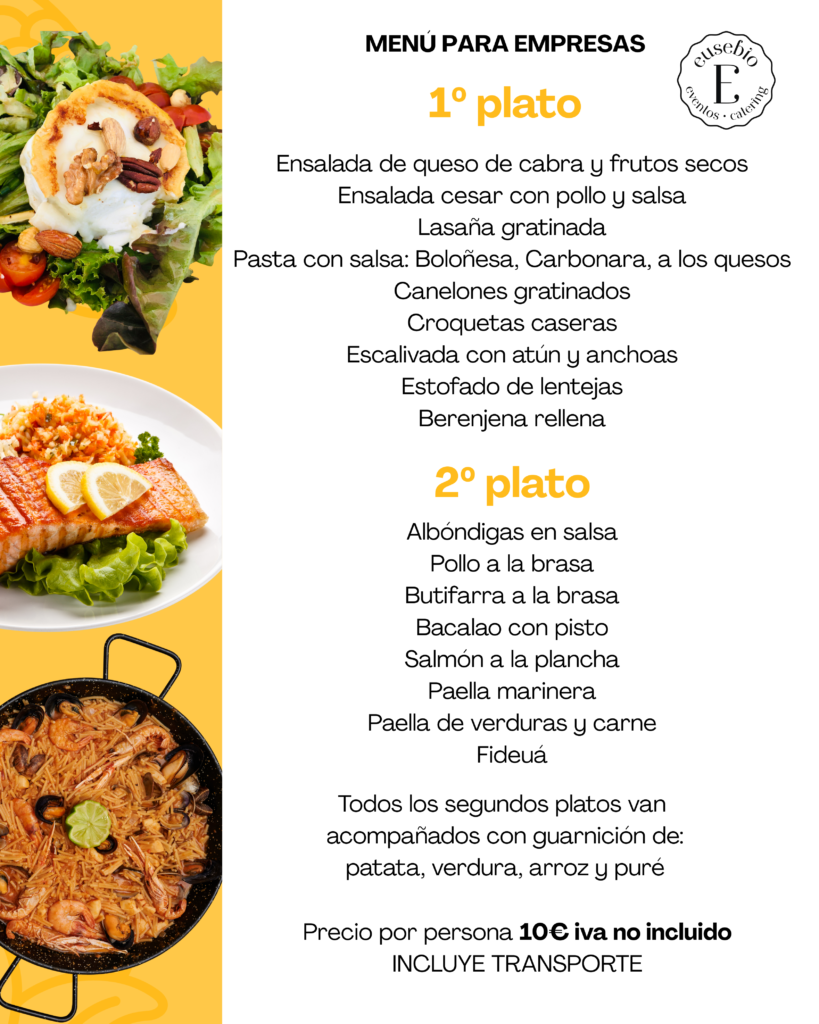 MENÚ PARA EMPRESAS

eusebio
E
eventos · catering

1º plato

Ensalada de queso de cabra y frutos secos
Ensalada cesar con pollo y salsa
Lasaña gratinada
Pasta con salsa: Boloñesa, Carbonara, a los quesos
Canelones gratinados
Croquetas caseras
Escalivada con atún y anchoas
Estofado de lentejas
Berenjena rellena

2º plato

Albóndigas en salsa
Pollo a la brasa
Butifarra a la brasa
Bacalao con pisto
Salmón a la plancha
Paella marinera
Paella de verduras y carne
Fideuá

Todos los segundos platos van acompañados con guarnición de: patata, verdura, arroz y puré

Precio por persona 10€ iva no incluido
INCLUYE TRANSPORTE